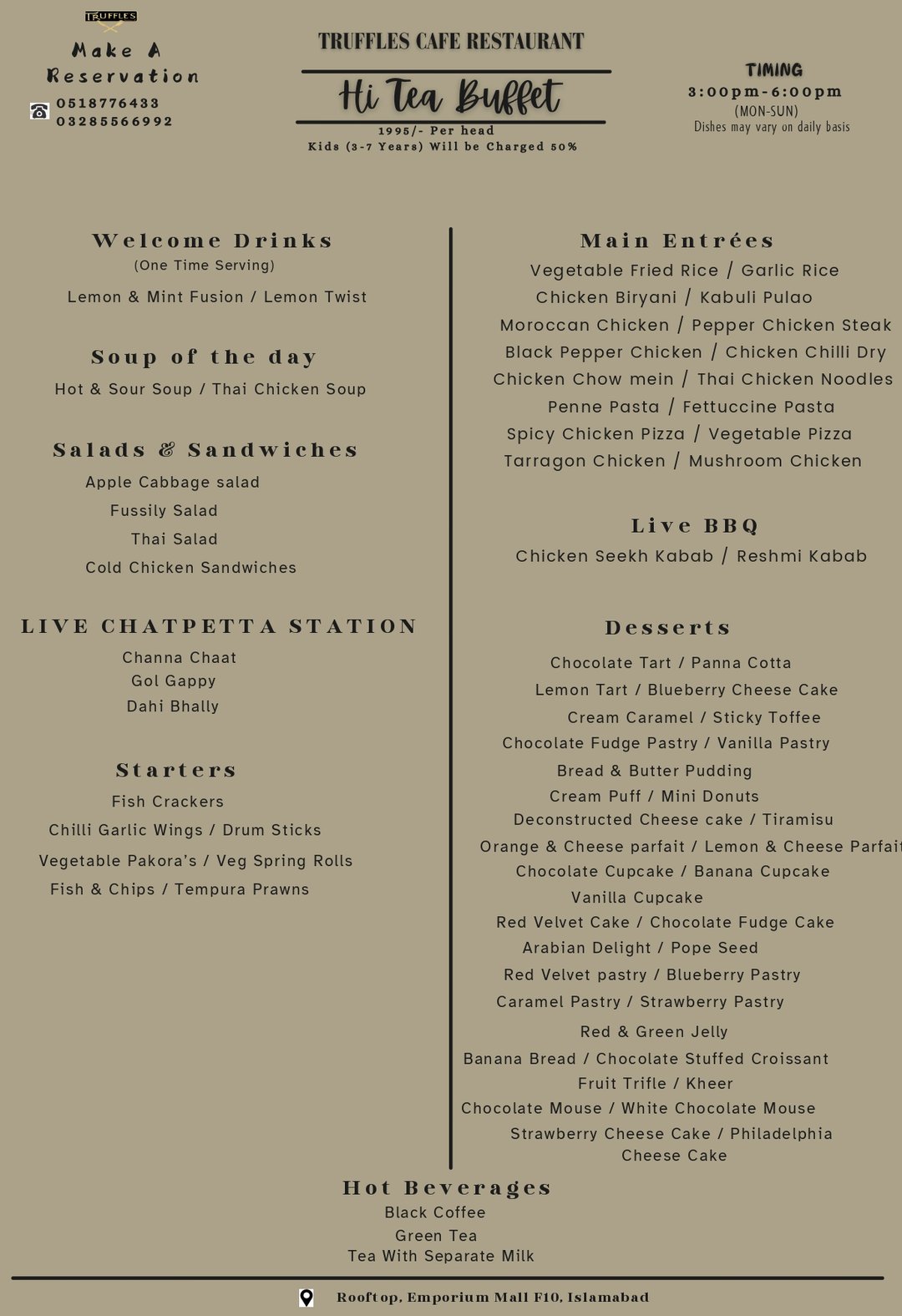 TRUFFLES

Make A Reservation
0518776433
03285566992

TRUFFLES CAFE RESTAURANT

Hi Tea Buffet

1995/- Per head
Kids (3-7 Years) Will be Charged 50%

TIMING
3:00pm-6:00pm
(MON-SUN)
Dishes may vary on daily basis

Welcome Drinks
(One Time Serving)
Lemon & Mint Fusion / Lemon Twist

Soup of the day
Hot & Sour Soup / Thai Chicken Soup

Salads & Sandwiches
Apple Cabbage salad
Fussily Salad
Thai Salad
Cold Chicken Sandwiches

LIVE CHATPETTA STATION
Channa Chaat
Gol Gappy
Dahi Bhally

Starters
Fish Crackers
Chilli Garlic Wings / Drum Sticks
Vegetable Pakora's / Veg Spring Rolls
Fish & Chips / Tempura Prawns

Main Entrées
Vegetable Fried Rice / Garlic Rice
Chicken Biryani / Kabuli Pulao
Moroccan Chicken / Pepper Chicken Steak
Black Pepper Chicken / Chicken Chilli Dry
Chicken Chow mein / Thai Chicken Noodles
Penne Pasta / Fettuccine Pasta
Spicy Chicken Pizza / Vegetable Pizza
Tarragon Chicken / Mushroom Chicken

Live BBQ
Chicken Seekh Kabab / Reshmi Kabab

Desserts
Chocolate Tart / Panna Cotta
Lemon Tart / Blueberry Cheese Cake
Cream Caramel / Sticky Toffee
Chocolate Fudge Pastry / Vanilla Pastry
Bread & Butter Pudding
Cream Puff / Mini Donuts
Deconstructed Cheese cake / Tiramisu
Orange & Cheese parfait / Lemon & Cheese Parfait
Chocolate Cupcake / Banana Cupcake
Vanilla Cupcake
Red Velvet Cake / Chocolate Fudge Cake
Arabian Delight / Pope Seed
Red Velvet pastry / Blueberry Pastry
Caramel Pastry / Strawberry Pastry
Red & Green Jelly
Banana Bread / Chocolate Stuffed Croissant
Fruit Trifle / Kheer
Chocolate Mouse / White Chocolate Mouse
Strawberry Cheese Cake / Philadelphia Cheese Cake

Hot Beverages
Black Coffee
Green Tea
Tea With Separate Milk

Rooftop, Emporium Mall F10, Islamabad